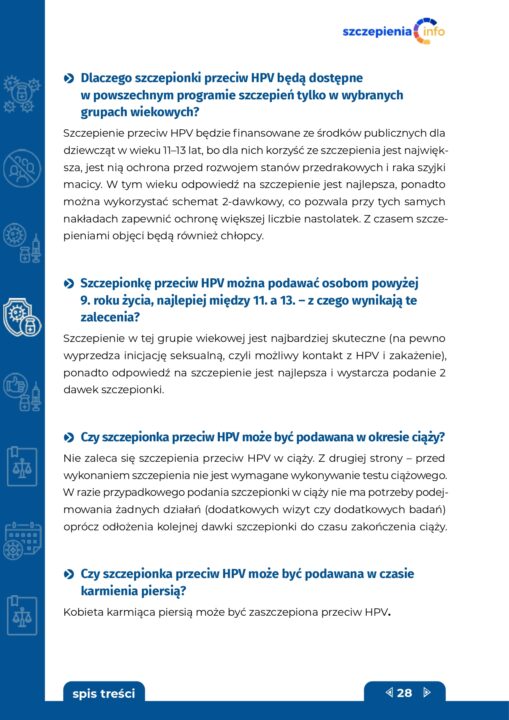 szczepienia info

Dlaczego szczepionki przeciw HPV będą dostępne w powszechnym programie szczepień tylko w wybranych grupach wiekowych?

Szczepienie przeciw HPV będzie finansowane ze środków publicznych dla dziewcząt w wieku 11–13 lat, bo dla nich korzyść ze szczepienia jest największa, jest nią ochrona przed rozwojem stanów przedrakowych i raka szyjki macicy. W tym wieku odpowiedź na szczepienie jest najlepsza, ponadto można wykorzystać schemat 2-dawkowy, co pozwala przy tych samych nakładach zapewnić ochronę większej liczbie nastolatek. Z czasem szczepieniami objęci będą również chłopcy.

Szczepionkę przeciw HPV można podawać osobom powyżej 9. roku życia, najlepiej między 11. a 13. – z czego wynikają te zalecenia?

Szczepienie w tej grupie wiekowej jest najbardziej skuteczne (na pewno wyprzedza inicjację seksualną, czyli możliwy kontakt z HPV i zakażenie), ponadto odpowiedź na szczepienie jest najlepsza i wystarcza podanie 2 dawek szczepionki.

Czy szczepionka przeciw HPV może być podawana w okresie ciąży?

Nie zaleca się szczepienia przeciw HPV w ciąży. Z drugiej strony – przed wykonaniem szczepienia nie jest wymagane wykonywanie testu ciążowego. W razie przypadkowego podania szczepionki w ciąży nie ma potrzeby podejmowania żadnych działań (dodatkowych wizyt czy dodatkowych badań) oprócz odłożenia kolejnej dawki szczepionki do czasu zakończenia ciąży.

Czy szczepionka przeciw HPV może być podawana w czasie karmienia piersią?

Kobieta karmiąca piersią może być zaszczepiona przeciw HPV.

spis treści

28